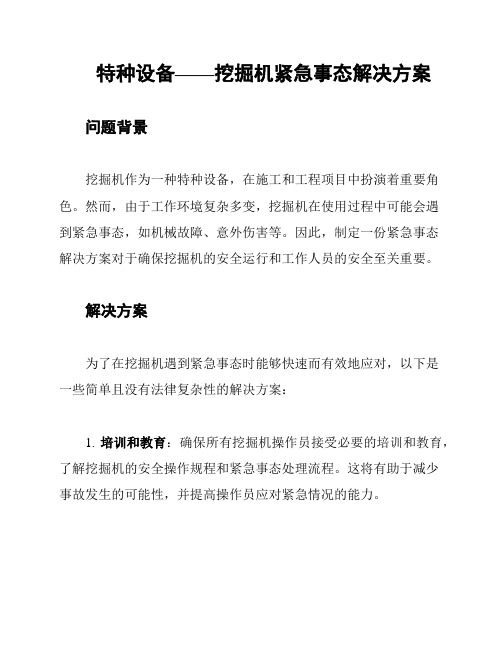 特种设备——挖掘机紧急事态解决方案

问题背景

挖掘机作为一种特种设备，在施工和工程项目中扮演着重要角色。然而，由于工作环境复杂多变，挖掘机在使用过程中可能会遇到紧急事态，如机械故障、意外伤害等。因此，制定一份紧急事态解决方案对于确保挖掘机的安全运行和工作人员的安全至关重要。

解决方案

为了在挖掘机遇到紧急事态时能够快速而有效地应对，以下是一些简单且没有法律复杂性的解决方案：

1. 培训和教育：确保所有挖掘机操作员接受必要的培训和教育，了解挖掘机的安全操作规程和紧急事态处理流程。这将有助于减少事故发生的可能性，并提高操作员应对紧急情况的能力。